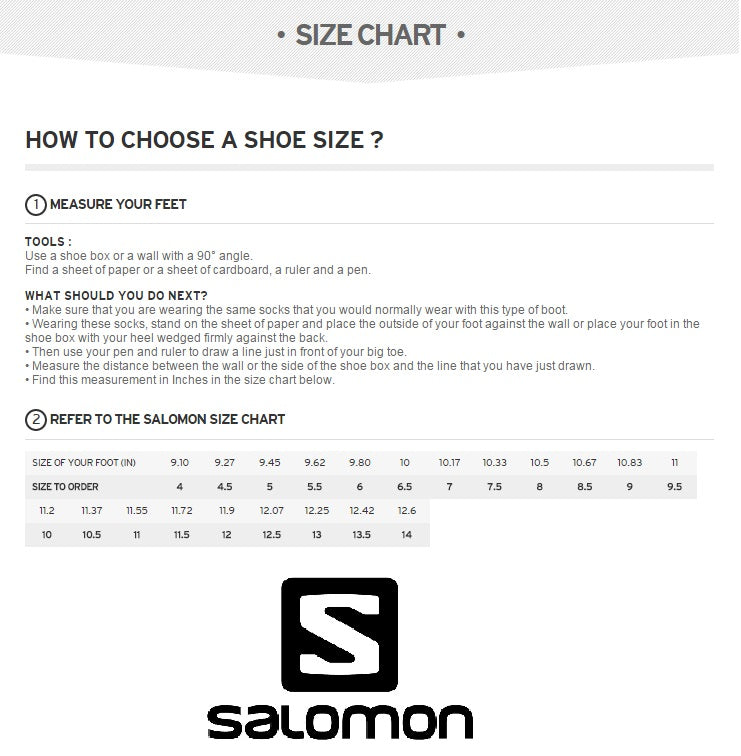 • SIZE CHART •

HOW TO CHOOSE A SHOE SIZE ?

1 MEASURE YOUR FEET

TOOLS :
Use a shoe box or a wall with a 90° angle.
Find a sheet of paper or a sheet of cardboard, a ruler and a pen.

WHAT SHOULD YOU DO NEXT?
• Make sure that you are wearing the same socks that you would normally wear with this type of boot.
• Wearing these socks, stand on the sheet of paper and place the outside of your foot against the wall or place your foot in the shoe box with your heel wedged firmly against the back.
• Then use your pen and ruler to draw a line just in front of your big toe.
• Measure the distance between the wall or the side of the shoe box and the line that you have just drawn.
• Find this measurement in Inches in the size chart below.

2 REFER TO THE SALOMON SIZE CHART

| SIZE OF YOUR FOOT (IN) | 9.10 | 9.27 | 9.45 | 9.62 | 9.80 | 10 | 10.17 | 10.33 | 10.5 | 10.67 | 10.83 | 11 |
|---|---|---|---|---|---|---|---|---|---|---|---|---|
| SIZE TO ORDER | 4 | 4.5 | 5 | 5.5 | 6 | 6.5 | 7 | 7.5 | 8 | 8.5 | 9 | 9.5 |

| 11.2 | 11.37 | 11.55 | 11.72 | 11.9 | 12.07 | 12.25 | 12.42 | 12.6 |
|---|---|---|---|---|---|---|---|---|
| 10 | 10.5 | 11 | 11.5 | 12 | 12.5 | 13 | 13.5 | 14 |

salomon